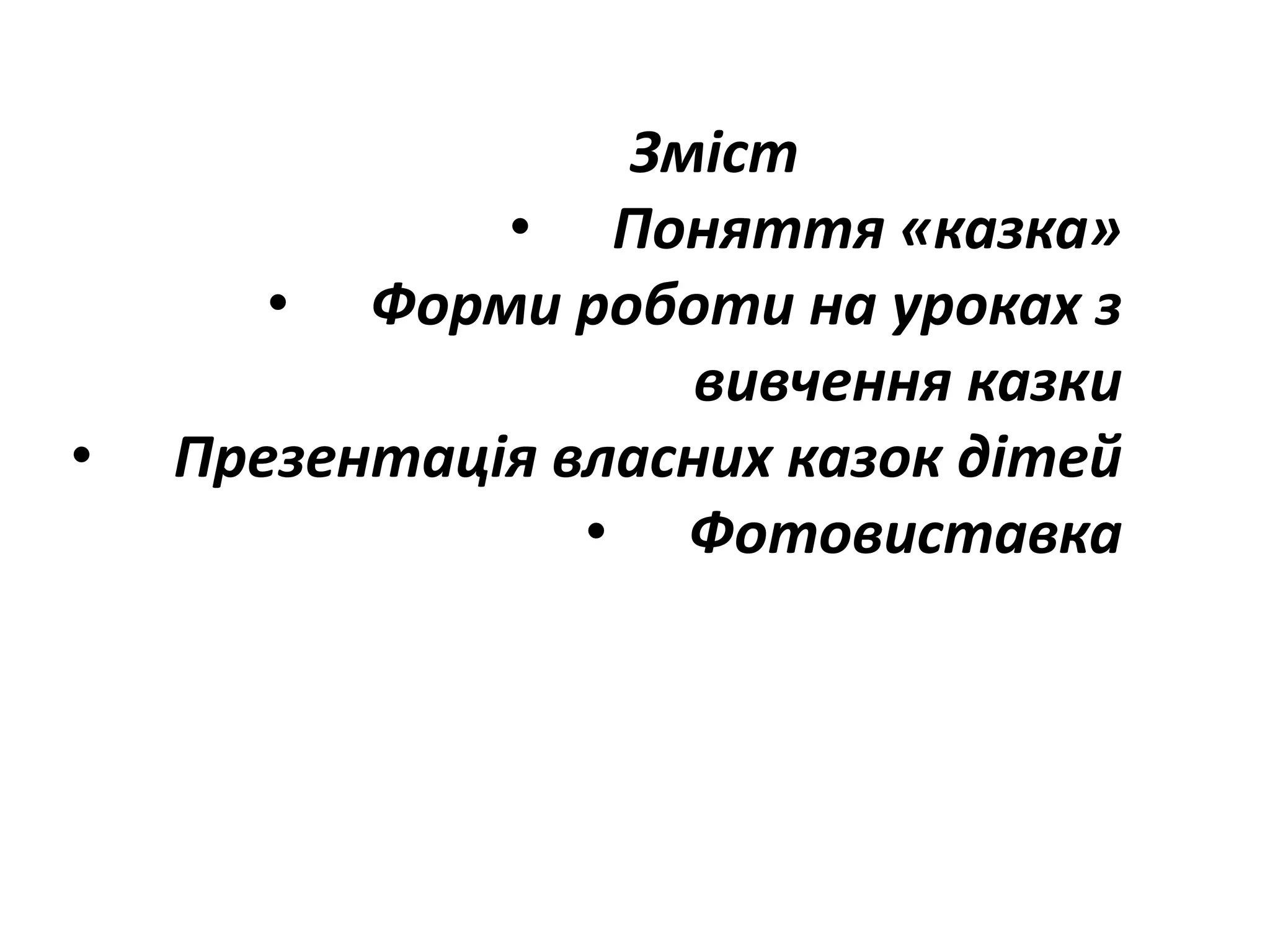 Зміст

• Поняття «казка»
• Форми роботи на уроках з вивчення казки
• Презентація власних казок дітей
• Фотовиставка